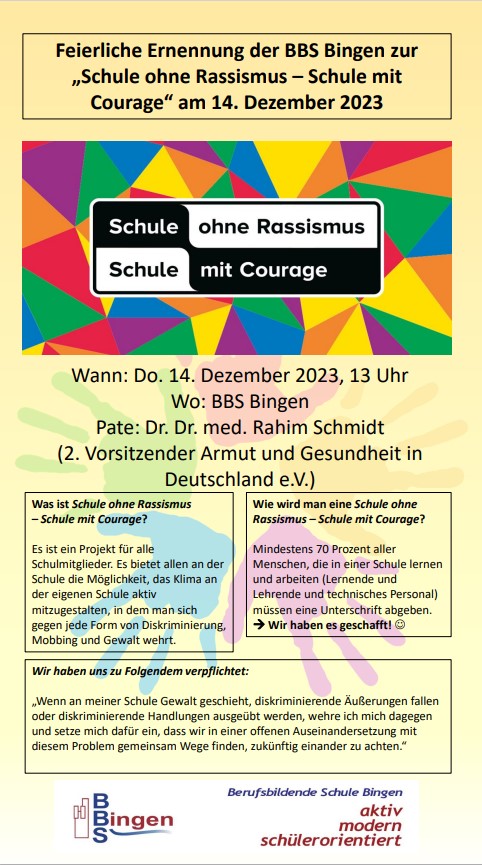 Feierliche Ernennung der BBS Bingen zur „Schule ohne Rassismus – Schule mit Courage“ am 14. Dezember 2023

Schule ohne Rassismus
Schule mit Courage

Wann: Do. 14. Dezember 2023, 13 Uhr
Wo: BBS Bingen
Pate: Dr. Dr. med. Rahim Schmidt
(2. Vorsitzender Armut und Gesundheit in Deutschland e.V.)

Was ist Schule ohne Rassismus – Schule mit Courage?

Es ist ein Projekt für alle Schulmitglieder. Es bietet allen an der Schule die Möglichkeit, das Klima an der eigenen Schule aktiv mitzugestalten, in dem man sich gegen jede Form von Diskriminierung, Mobbing und Gewalt wehrt.

Wie wird man eine Schule ohne Rassismus – Schule mit Courage?

Mindestens 70 Prozent aller Menschen, die in einer Schule lernen und arbeiten (Lernende und Lehrende und technisches Personal) müssen eine Unterschrift abgeben.
→ Wir haben es geschafft! ☺

Wir haben uns zu Folgendem verpflichtet:

„Wenn an meiner Schule Gewalt geschieht, diskriminierende Äußerungen fallen oder diskriminierende Handlungen ausgeübt werden, wehre ich mich dagegen und setze mich dafür ein, dass wir in einer offenen Auseinandersetzung mit diesem Problem gemeinsam Wege finden, zukünftig einander zu achten.“

BBS Bingen

Berufsbildende Schule Bingen
aktiv
modern
schülerorientiert